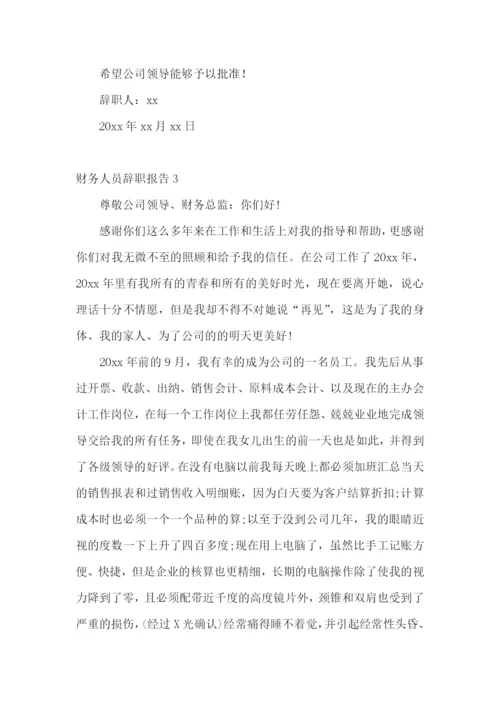 希望公司领导能够予以批准！

辞职人：xx

20xx 年 xx 月 xx 日

财务人员辞职报告 3

尊敬公司领导、财务总监：你们好！

感谢你们这么多年来在工作和生活上对我的指导和帮助，更感谢你们对我无微不至的照顾和给予我的信任。在公司工作了 20xx 年，20xx 年里有我所有的青春和所有的美好时光，现在要离开她，说心理话十分不情愿，但是我却不得不对她说“再见”，这是为了我的身体、我的家人、为了公司的的明天更美好！

20xx 年前的 9 月，我有幸的成为公司的一名员工。我先后从事过开票、收款、出纳、销售会计、原料成本会计、以及现在的主办会计工作岗位，在每一个工作岗位上我都任劳任怨、兢兢业业地完成领导交给我的所有任务，即使在我女儿出生的前一天也是如此，并得到了各级领导的好评。在没有电脑以前我每天晚上都必须加班汇总当天的销售报表和过销售收入明细账，因为白天要为客户结算折扣;计算成本时也必须一个一个品种的算;以至于没到公司几年，我的眼睛近视的度数一下上升了四百多度;现在用上电脑了，虽然比手工记账方便、快捷，但是企业的核算也更精细，长期的电脑操作除了使我的视力降到了零，且必须配带近千度的高度镜片外，颈锥和双肩也受到了严重的损伤，(经过 X 光确认)经常痛得睡不着觉，并引起经常性头昏、